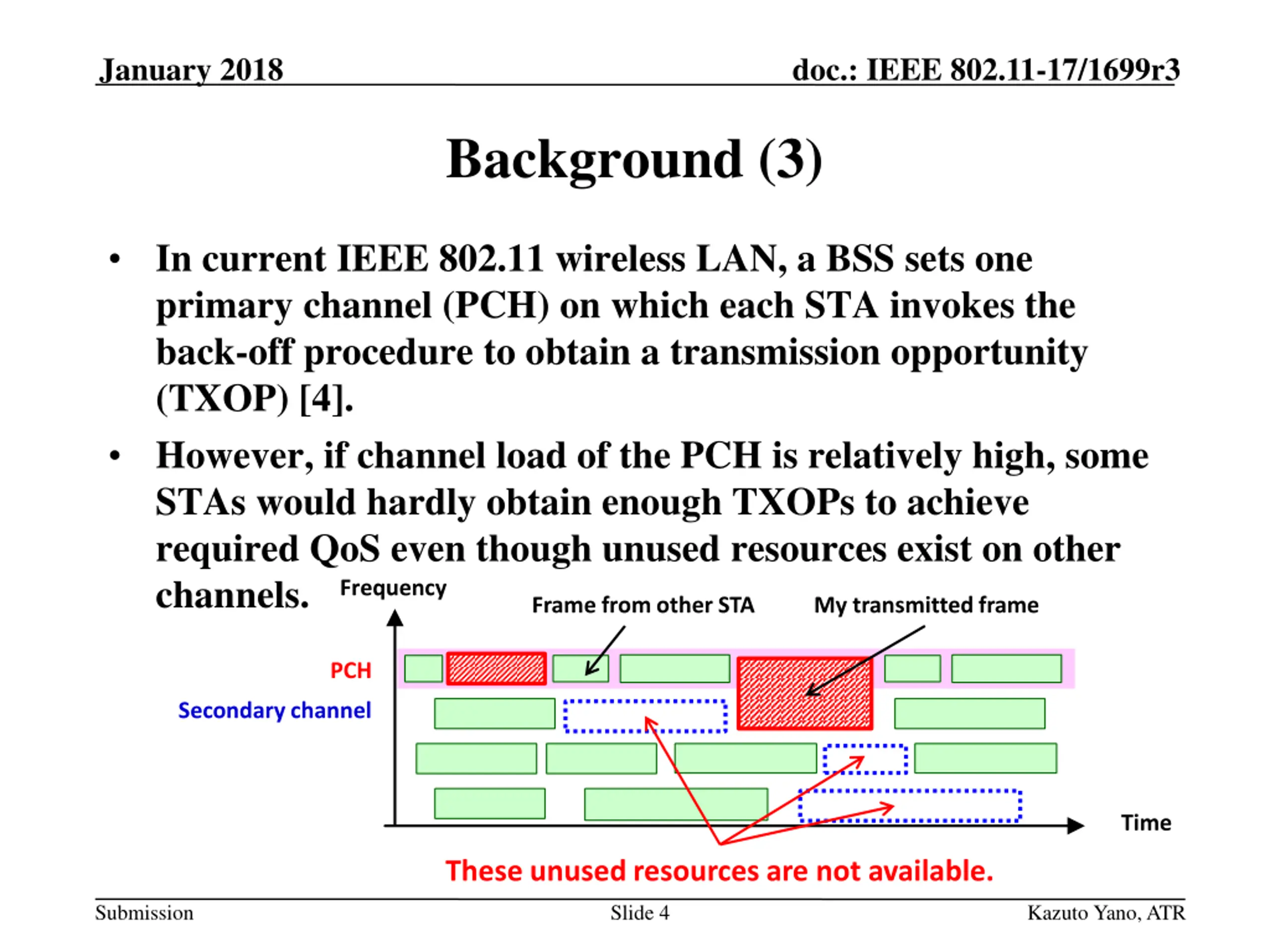 January 2018

doc.: IEEE 802.11-17/1699r3

Background (3)

• In current IEEE 802.11 wireless LAN, a BSS sets one primary channel (PCH) on which each STA invokes the back-off procedure to obtain a transmission opportunity (TXOP) [4].

• However, if channel load of the PCH is relatively high, some STAs would hardly obtain enough TXOPs to achieve required QoS even though unused resources exist on other channels.

Frequency

Frame from other STA

My transmitted frame

PCH

Secondary channel

Time

These unused resources are not available.

Submission

Slide 4

Kazuto Yano, ATR